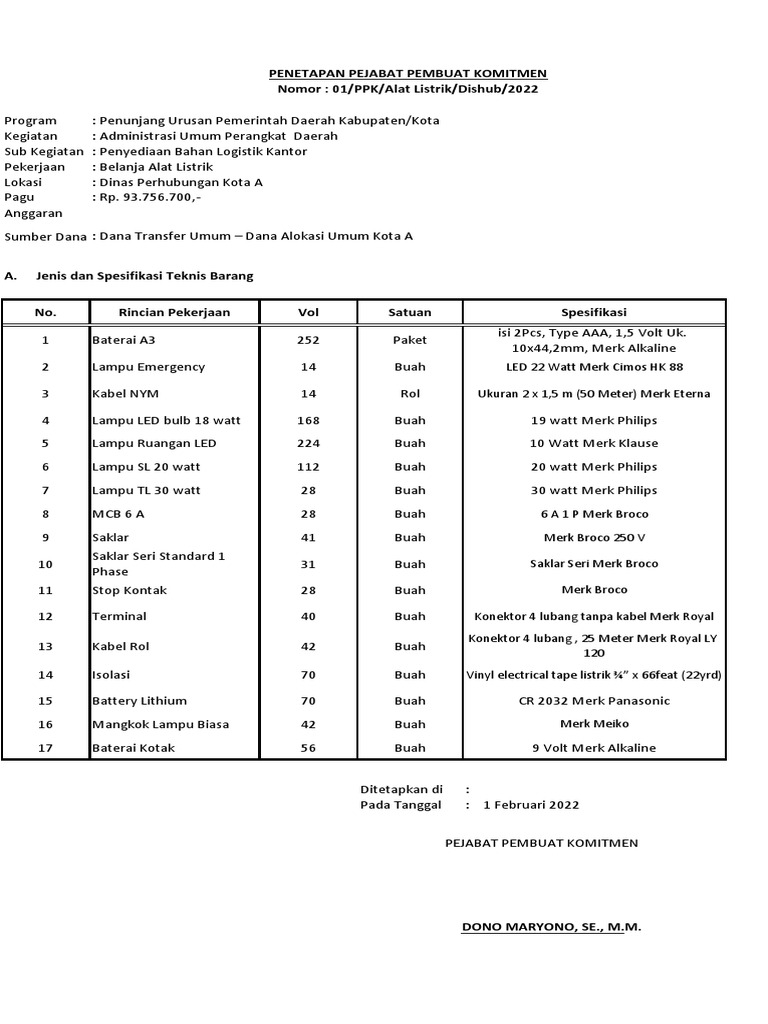 PENETAPAN PEJABAT PEMBUAT KOMITMEN
Nomor : 01/PPK/Alat Listrik/Dishub/2022

Program : Penunjang Urusan Pemerintah Daerah Kabupaten/Kota
Kegiatan : Administrasi Umum Perangkat Daerah
Sub Kegiatan : Penyediaan Bahan Logistik Kantor
Pekerjaan : Belanja Alat Listrik
Lokasi : Dinas Perhubungan Kota A
Pagu Anggaran : Rp. 93.756.700,-
Sumber Dana : Dana Transfer Umum – Dana Alokasi Umum Kota A

A. Jenis dan Spesifikasi Teknis Barang

| No. | Rincian Pekerjaan | Vol | Satuan | Spesifikasi |
|---|---|---|---|---|
| 1 | Baterai A3 | 252 | Paket | isi 2Pcs, Type AAA, 1,5 Volt Uk. 10x44,2mm, Merk Alkaline |
| 2 | Lampu Emergency | 14 | Buah | LED 22 Watt Merk Cimos HK 88 |
| 3 | Kabel NYM | 14 | Rol | Ukuran 2 x 1,5 m (50 Meter) Merk Eterna |
| 4 | Lampu LED bulb 18 watt | 168 | Buah | 19 watt Merk Philips |
| 5 | Lampu Ruangan LED | 224 | Buah | 10 Watt Merk Klause |
| 6 | Lampu SL 20 watt | 112 | Buah | 20 watt Merk Philips |
| 7 | Lampu TL 30 watt | 28 | Buah | 30 watt Merk Philips |
| 8 | MCB 6 A | 28 | Buah | 6 A 1 P Merk Broco |
| 9 | Saklar | 41 | Buah | Merk Broco 250 V |
| 10 | Saklar Seri Standard 1 Phase | 31 | Buah | Saklar Seri Merk Broco |
| 11 | Stop Kontak | 28 | Buah | Merk Broco |
| 12 | Terminal | 40 | Buah | Konektor 4 lubang tanpa kabel Merk Royal |
| 13 | Kabel Rol | 42 | Buah | Konektor 4 lubang , 25 Meter Merk Royal LY 120 |
| 14 | Isolasi | 70 | Buah | Vinyl electrical tape listrik ¾" x 66feat (22yrd) |
| 15 | Battery Lithium | 70 | Buah | CR 2032 Merk Panasonic |
| 16 | Mangkok Lampu Biasa | 42 | Buah | Merk Meiko |
| 17 | Baterai Kotak | 56 | Buah | 9 Volt Merk Alkaline |

Ditetapkan di :
Pada Tanggal : 1 Februari 2022

PEJABAT PEMBUAT KOMITMEN

DONO MARYONO, SE., M.M.